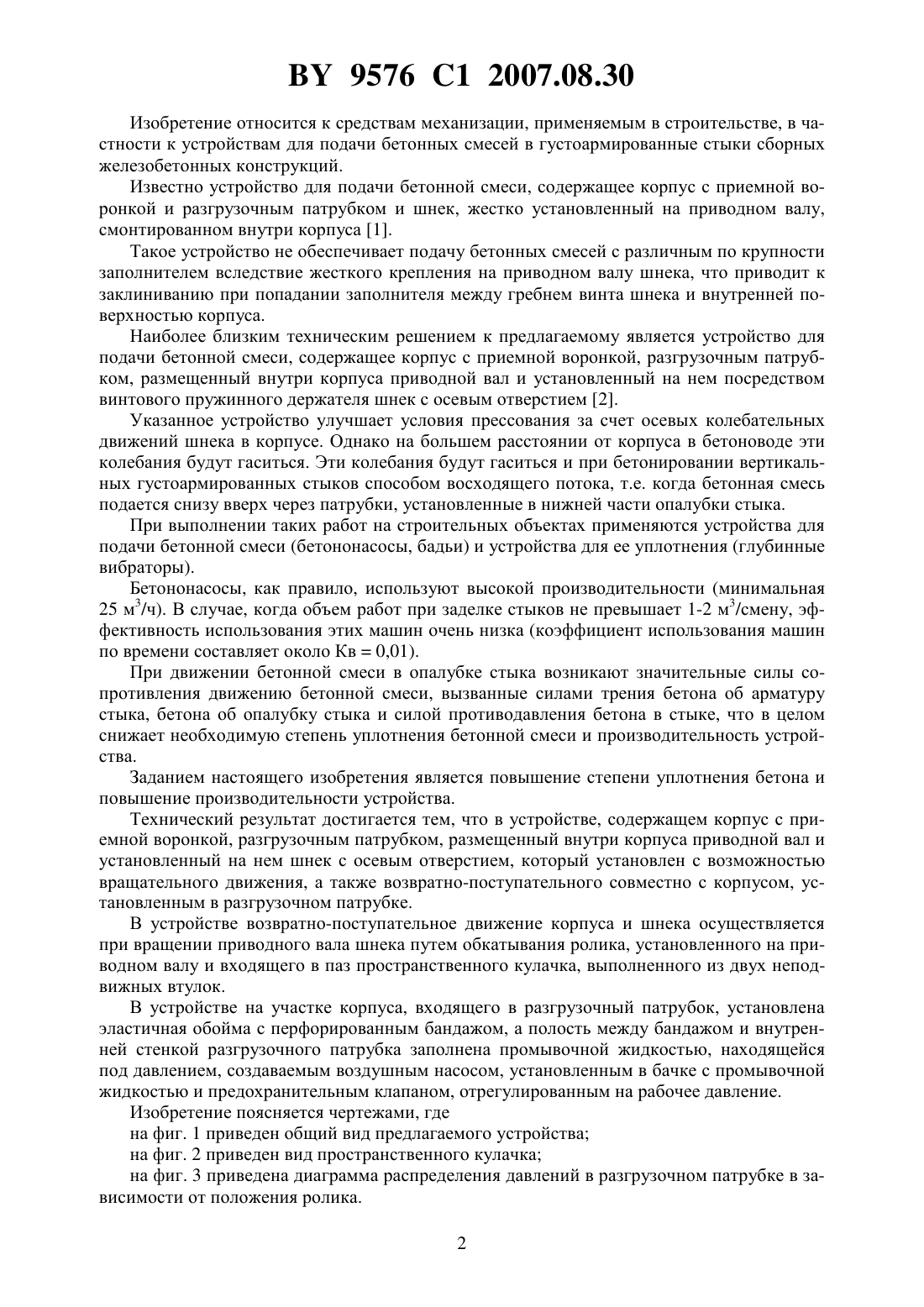 BY 9576 C1 2007.08.30

Изобретение относится к средствам механизации, применяемым в строительстве, в частности к устройствам для подачи бетонных смесей в густоармированные стыки сборных железобетонных конструкций.

Известно устройство для подачи бетонной смеси, содержащее корпус с приемной воронкой и разгрузочным патрубком и шнек, жестко установленный на приводном валу, смонтированном внутри корпуса [1].

Такое устройство не обеспечивает подачу бетонных смесей с различным по крупности заполнителем вследствие жесткого крепления на приводном валу шнека, что приводит к заклиниванию при попадании заполнителя между гребнем винта шнека и внутренней поверхностью корпуса.

Наиболее близким техническим решением к предлагаемому является устройство для подачи бетонной смеси, содержащее корпус с приемной воронкой, разгрузочным патрубком, размещенный внутри корпуса приводной вал и установленный на нем посредством винтового пружинного держателя шнек с осевым отверстием [2].

Указанное устройство улучшает условия прессования за счет осевых колебательных движений шнека в корпусе. Однако на большем расстоянии от корпуса в бетоноводе эти колебания будут гаситься. Эти колебания будут гаситься и при бетонировании вертикальных густоармированных стыков способом восходящего потока, т.е. когда бетонная смесь подается снизу вверх через патрубки, установленные в нижней части опалубки стыка.

При выполнении таких работ на строительных объектах применяются устройства для подачи бетонной смеси (бетононасосы, бадьи) и устройства для ее уплотнения (глубинные вибраторы).

Бетононасосы, как правило, используют высокой производительности (минимальная 25 м$^3$/ч). В случае, когда объем работ при заделке стыков не превышает 1-2 м$^3$/смену, эффективность использования этих машин очень низка (коэффициент использования машин по времени составляет около Кв = 0,01).

При движении бетонной смеси в опалубке стыка возникают значительные силы сопротивления движению бетонной смеси, вызванные силами трения бетона об арматуру стыка, бетона об опалубку стыка и силой противодавления бетона в стыке, что в целом снижает необходимую степень уплотнения бетонной смеси и производительность устройства.

Заданием настоящего изобретения является повышение степени уплотнения бетона и повышение производительности устройства.

Технический результат достигается тем, что в устройстве, содержащем корпус с приемной воронкой, разгрузочным патрубком, размещенный внутри корпуса приводной вал и установленный на нем шнек с осевым отверстием, который установлен с возможностью вращательного движения, а также возвратно-поступательного совместно с корпусом, установленным в разгрузочном патрубке.

В устройстве возвратно-поступательное движение корпуса и шнека осуществляется при вращении приводного вала шнека путем обкатывания ролика, установленного на приводном валу и входящего в паз пространственного кулачка, выполненного из двух неподвижных втулок.

В устройстве на участке корпуса, входящего в разгрузочный патрубок, установлена эластичная обойма с перфорированным бандажом, а полость между бандажом и внутренней стенкой разгрузочного патрубка заполнена промывочной жидкостью, находящейся под давлением, создаваемым воздушным насосом, установленным в бачке с промывочной жидкостью и предохранительным клапаном, отрегулированным на рабочее давление.

Изобретение поясняется чертежами, где

на фиг. 1 приведен общий вид предлагаемого устройства;

на фиг. 2 приведен вид пространственного кулачка;

на фиг. 3 приведена диаграмма распределения давлений в разгрузочном патрубке в зависимости от положения ролика.

2